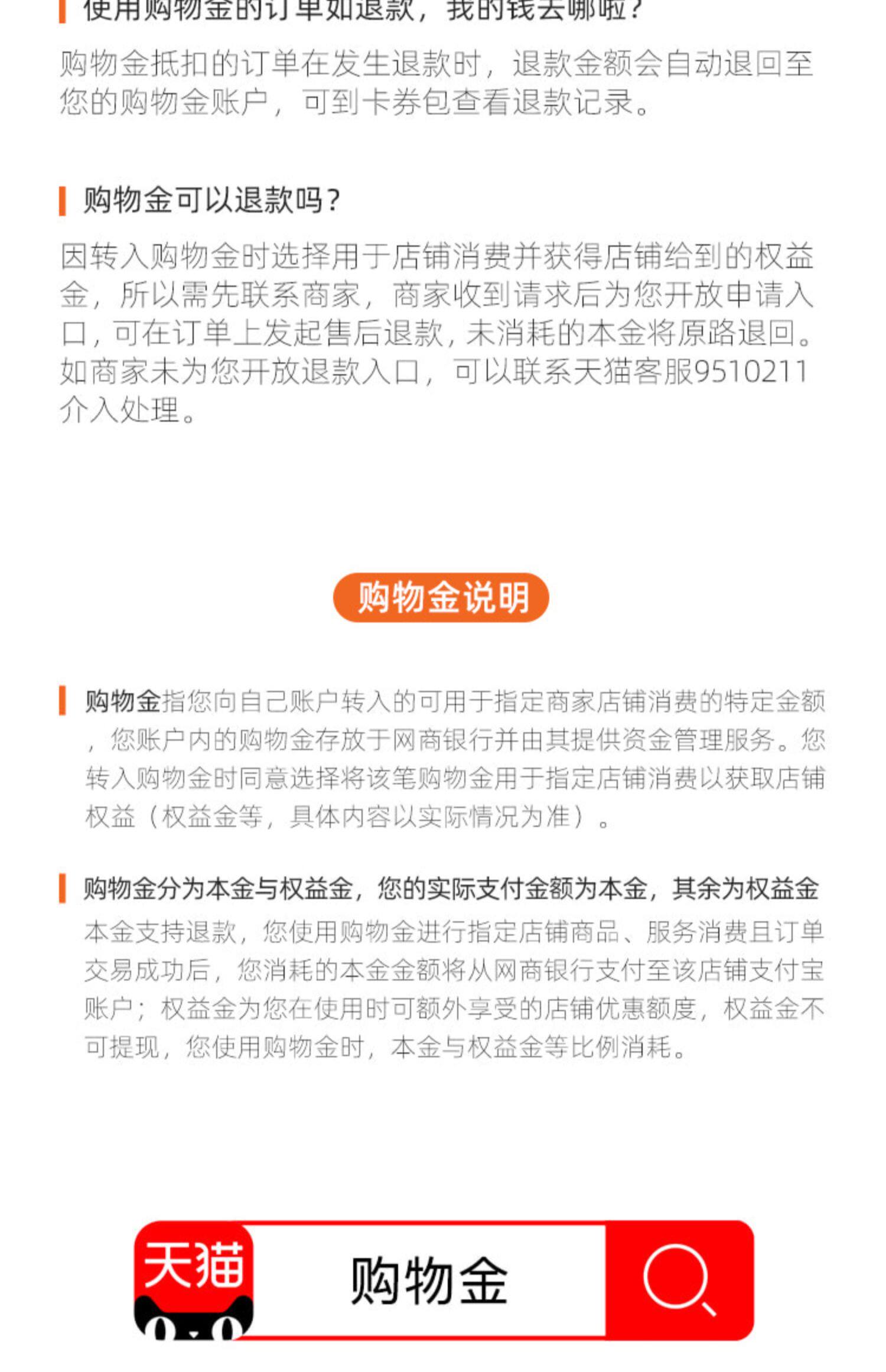 使用购物金的订单如退款，我的钱去哪啦？

购物金抵扣的订单在发生退款时，退款金额会自动退回至您的购物金账户，可到卡券包查看退款记录。

购物金可以退款吗？

因转入购物金时选择用于店铺消费并获得店铺给到的权益金，所以需先联系商家，商家收到请求后为您开放申请入口，可在订单上发起售后退款，未消耗的本金将原路退回。如商家未为您开放退款入口，可以联系天猫客服9510211介入处理。

购物金说明

购物金指您向自己账户转入的可用于指定商家店铺消费的特定金额，您账户内的购物金存放于网商银行并由其提供资金管理服务。您转入购物金时同意选择将该笔购物金用于指定店铺消费以获取店铺权益（权益金等，具体内容以实际情况为准）。

购物金分为本金与权益金，您的实际支付金额为本金，其余为权益金

本金支持退款，您使用购物金进行指定店铺商品、服务消费且订单交易成功后，您消耗的本金金额将从网商银行支付至该店铺支付宝账户；权益金为您在使用时可额外享受的店铺优惠额度，权益金不可提现，您使用购物金时，本金与权益金等比例消耗。

天猫

购物金